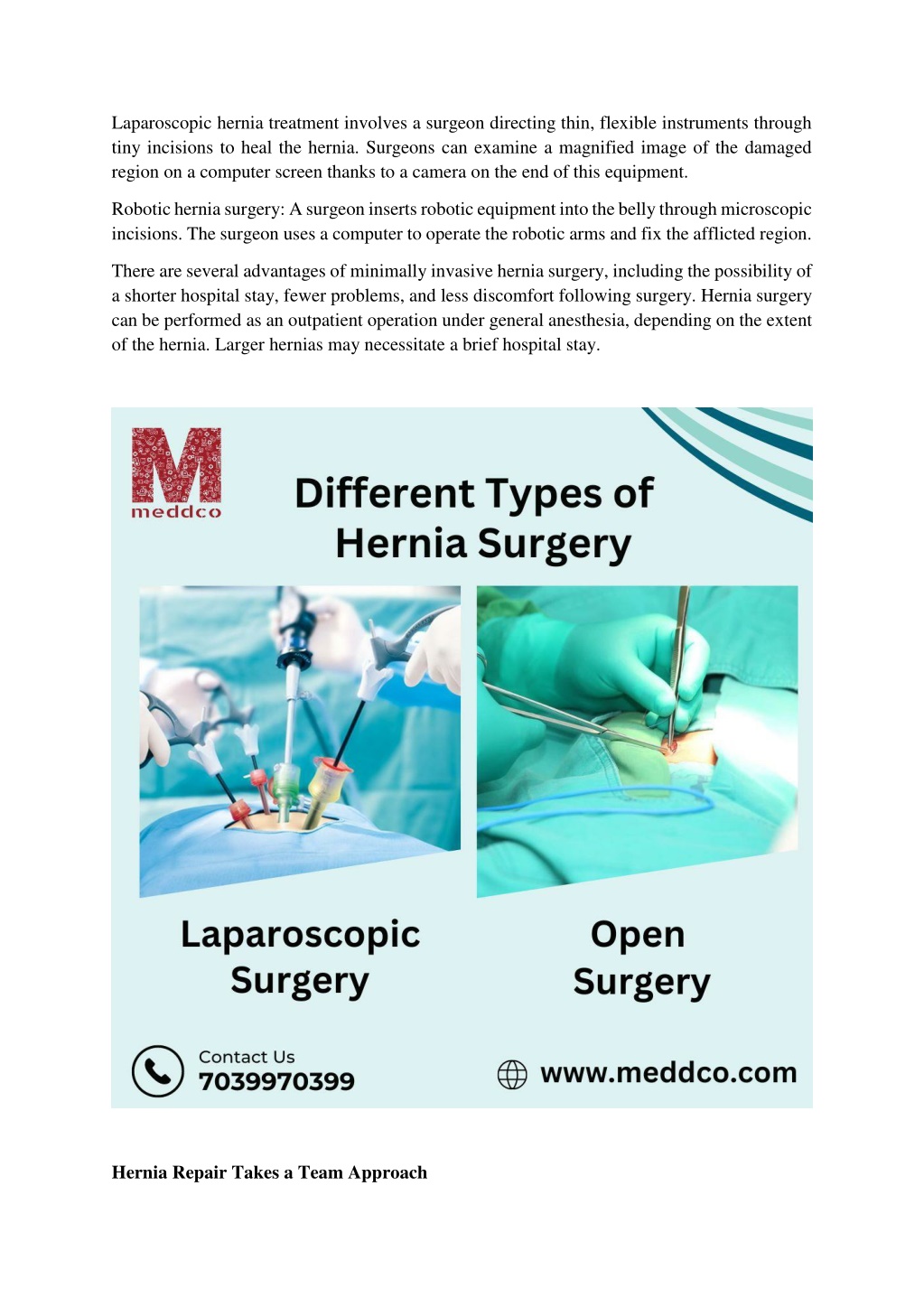 Laparoscopic hernia treatment involves a surgeon directing thin, flexible instruments through tiny incisions to heal the hernia. Surgeons can examine a magnified image of the damaged region on a computer screen thanks to a camera on the end of this equipment.

Robotic hernia surgery: A surgeon inserts robotic equipment into the belly through microscopic incisions. The surgeon uses a computer to operate the robotic arms and fix the afflicted region.

There are several advantages of minimally invasive hernia surgery, including the possibility of a shorter hospital stay, fewer problems, and less discomfort following surgery. Hernia surgery can be performed as an outpatient operation under general anesthesia, depending on the extent of the hernia. Larger hernias may necessitate a brief hospital stay.

M
meddco

Different Types of Hernia Surgery

Laparoscopic Surgery

Open Surgery

Contact Us
7039970399

www.meddco.com

Hernia Repair Takes a Team Approach